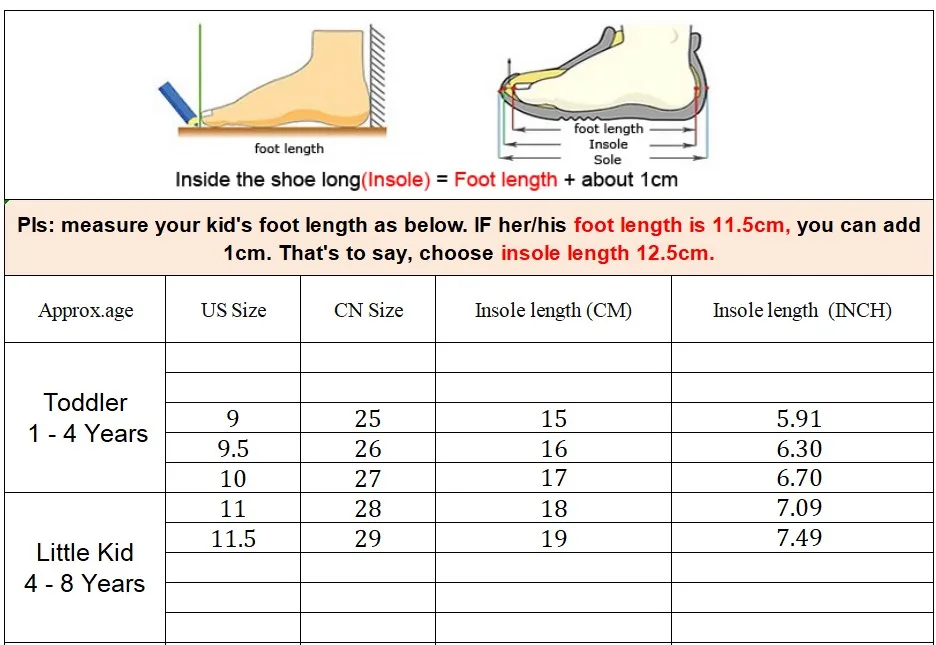 foot length

foot length
Insole
Sole

Inside the shoe long(Insole) = Foot length + about 1cm

Pls: measure your kid's foot length as below. IF her/his foot length is 11.5cm, you can add 1cm. That's to say, choose insole length 12.5cm.

| Approx.age | US Size | CN Size | Insole length (CM) | Insole length (INCH) |
|---|---|---|---|---|
| Toddler 1 - 4 Years | | | | |
| | | | | |
| | 9 | 25 | 15 | 5.91 |
| | 9.5 | 26 | 16 | 6.30 |
| | 10 | 27 | 17 | 6.70 |
| Little Kid 4 - 8 Years | 11 | 28 | 18 | 7.09 |
| | 11.5 | 29 | 19 | 7.49 |
| | | | | |
| | | | | |
| | | | | |